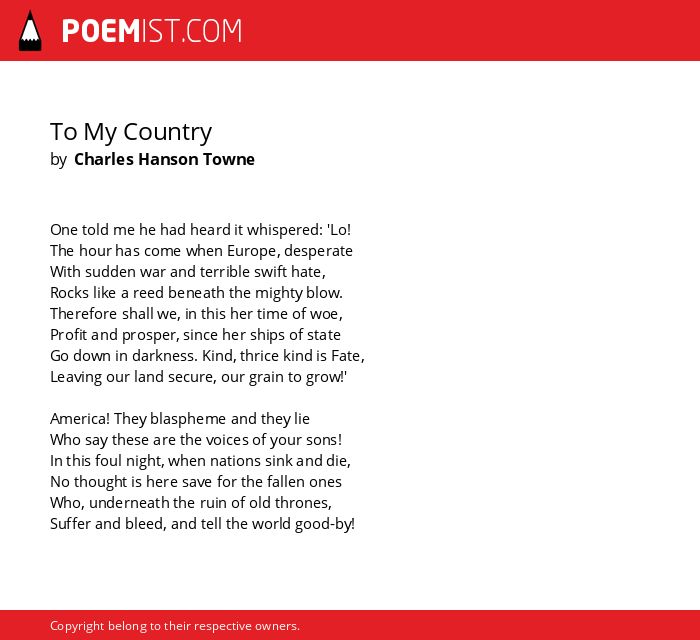 POEMIST.COM

To My Country
by Charles Hanson Towne

One told me he had heard it whispered: 'Lo!
The hour has come when Europe, desperate
With sudden war and terrible swift hate,
Rocks like a reed beneath the mighty blow.
Therefore shall we, in this her time of woe,
Profit and prosper, since her ships of state
Go down in darkness. Kind, thrice kind is Fate,
Leaving our land secure, our grain to grow!'

America! They blaspheme and they lie
Who say these are the voices of your sons!
In this foul night, when nations sink and die,
No thought is here save for the fallen ones
Who, underneath the ruin of old thrones,
Suffer and bleed, and tell the world good-by!

Copyright belong to their respective owners.